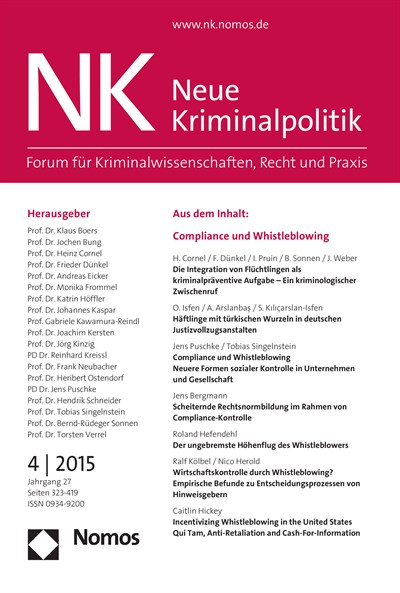 www.nk.nomos.de

NK Neue Kriminalpolitik

Forum für Kriminalwissenschaften, Recht und Praxis

Herausgeber
Prof. Dr. Klaus Boers
Prof. Dr. Jochen Bung
Prof. Dr. Heinz Cornel
Prof. Dr. Frieder Dünkel
Prof. Dr. Andreas Eicker
Prof. Dr. Monika Frommel
Prof. Dr. Katrin Höffler
Prof. Dr. Johannes Kaspar
Prof. Gabriele Kawamura-Reindl
Prof. Dr. Joachim Kersten
Prof. Dr. Jörg Kinzig
PD Dr. Reinhard Kreissl
Prof. Dr. Frank Neubacher
Prof. Dr. Heribert Ostendorf
PD Dr. Jens Puschke
Prof. Dr. Hendrik Schneider
Prof. Dr. Tobias Singelnstein
Prof. Dr. Bernd-Rüdeger Sonnen
Prof. Dr. Torsten Verrel

4 | 2015
Jahrgang 27
Seiten 323-419
ISSN 0934-9200

Nomos

Aus dem Inhalt:

Compliance und Whistleblowing

H. Cornel / F. Dünkel / I. Pruin / B. Sonnen / J. Weber
Die Integration von Flüchtlingen als kriminalpräventive Aufgabe – Ein kriminologischer Zwischenruf

O. Isfen / A. Arslanbaş / S. Kılıçarslan-Isfen
Häftlinge mit türkischen Wurzeln in deutschen Justizvollzugsanstalten

Jens Puschke / Tobias Singelnstein
Compliance und Whistleblowing
Neuere Formen sozialer Kontrolle in Unternehmen und Gesellschaft

Jens Bergmann
Scheiternde Rechtsnormbildung im Rahmen von Compliance-Kontrolle

Roland Hefendehl
Der ungebremste Höhenflug des Whistleblowers

Ralf Kölbel / Nico Herold
Wirtschaftskontrolle durch Whistleblowing? Empirische Befunde zu Entscheidungsprozessen von Hinweisgebern

Caitlin Hickey
Incentivizing Whistleblowing in the United States
Qui Tam, Anti-Retaliation and Cash-For-Information